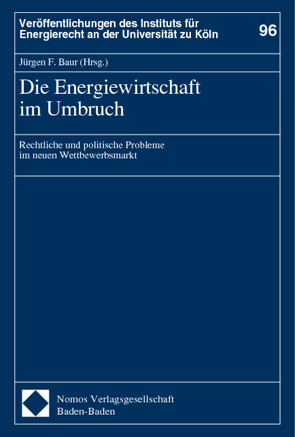 Veröffentlichungen des Instituts für Energierecht an der Universität zu Köln

96

Jürgen F. Baur (Hrsg.)

Die Energiewirtschaft im Umbruch

Rechtliche und politische Probleme im neuen Wettbewerbsmarkt

Nomos Verlagsgesellschaft
Baden-Baden